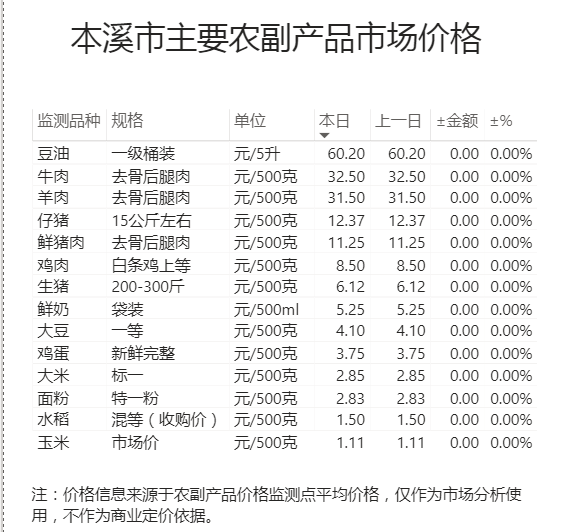 本溪市主要农副产品市场价格

| 监测品种 | 规格 | 单位 | 本日 | 上一日 | ±金额 | ±% |
|---|---|---|---|---|---|---|
| 豆油 | 一级桶装 | 元/5升 | 60.20 | 60.20 | 0.00 | 0.00% |
| 牛肉 | 去骨后腿肉 | 元/500克 | 32.50 | 32.50 | 0.00 | 0.00% |
| 羊肉 | 去骨后腿肉 | 元/500克 | 31.50 | 31.50 | 0.00 | 0.00% |
| 仔猪 | 15公斤左右 | 元/500克 | 12.37 | 12.37 | 0.00 | 0.00% |
| 鲜猪肉 | 去骨后腿肉 | 元/500克 | 11.25 | 11.25 | 0.00 | 0.00% |
| 鸡肉 | 白条鸡上等 | 元/500克 | 8.50 | 8.50 | 0.00 | 0.00% |
| 生猪 | 200-300斤 | 元/500克 | 6.12 | 6.12 | 0.00 | 0.00% |
| 鲜奶 | 袋装 | 元/500ml | 5.25 | 5.25 | 0.00 | 0.00% |
| 大豆 | 一等 | 元/500克 | 4.10 | 4.10 | 0.00 | 0.00% |
| 鸡蛋 | 新鲜完整 | 元/500克 | 3.75 | 3.75 | 0.00 | 0.00% |
| 大米 | 标一 | 元/500克 | 2.85 | 2.85 | 0.00 | 0.00% |
| 面粉 | 特一粉 | 元/500克 | 2.83 | 2.83 | 0.00 | 0.00% |
| 水稻 | 混等（收购价） | 元/500克 | 1.50 | 1.50 | 0.00 | 0.00% |
| 玉米 | 市场价 | 元/500克 | 1.11 | 1.11 | 0.00 | 0.00% |

注：价格信息来源于农副产品价格监测点平均价格，仅作为市场分析使用，不作为商业定价依据。